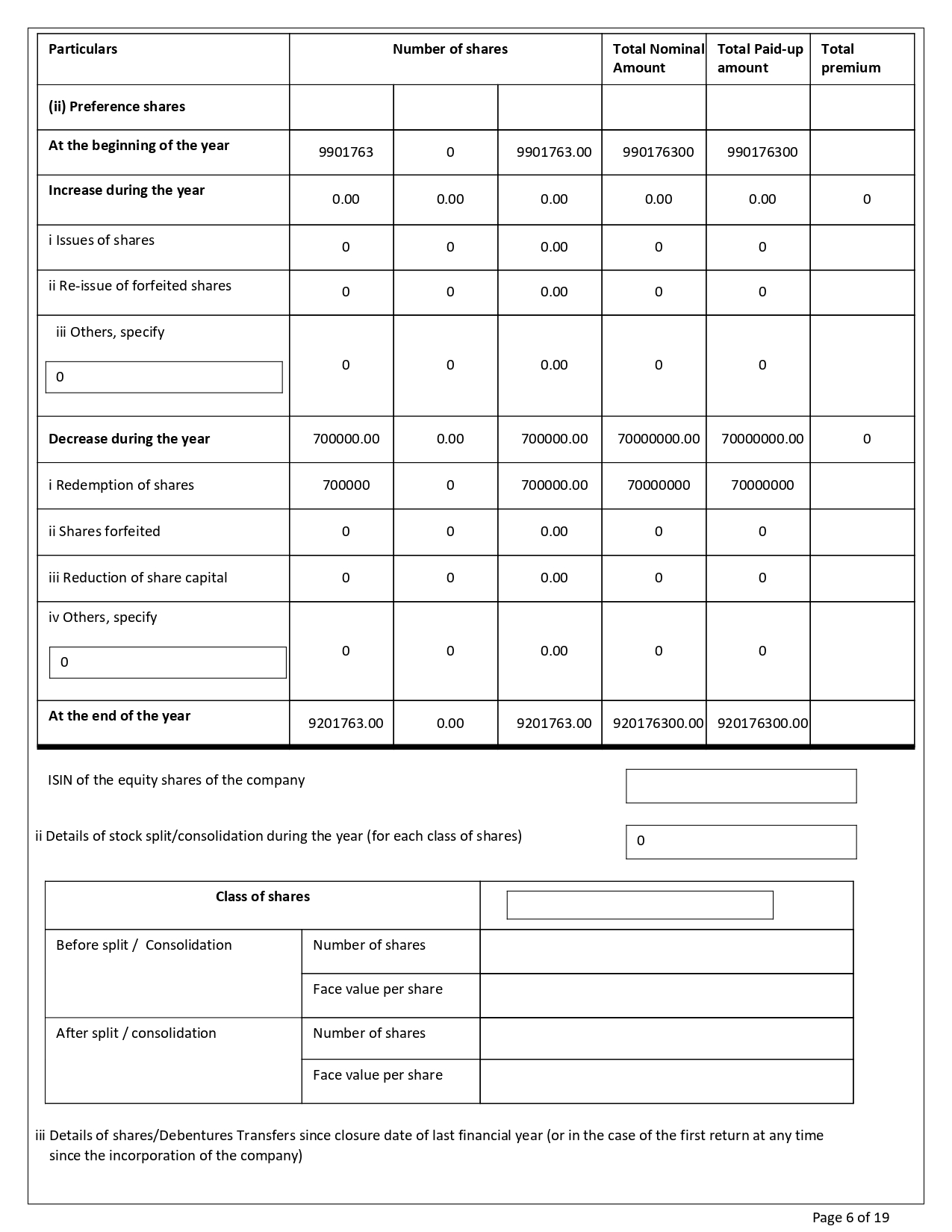 | Particulars | Number of shares | | | Total Nominal Amount | Total Paid-up amount | Total premium |
|---|---|---|---|---|---|---|
| (ii) Preference shares | | | | | | |
| At the beginning of the year | 9901763 | 0 | 9901763.00 | 990176300 | 990176300 | |
| Increase during the year | 0.00 | 0.00 | 0.00 | 0.00 | 0.00 | 0 |
| i Issues of shares | 0 | 0 | 0.00 | 0 | 0 | |
| ii Re-issue of forfeited shares | 0 | 0 | 0.00 | 0 | 0 | |
| iii Others, specify 0 | 0 | 0 | 0.00 | 0 | 0 | |
| Decrease during the year | 700000.00 | 0.00 | 700000.00 | 70000000.00 | 70000000.00 | 0 |
| i Redemption of shares | 700000 | 0 | 700000.00 | 70000000 | 70000000 | |
| ii Shares forfeited | 0 | 0 | 0.00 | 0 | 0 | |
| iii Reduction of share capital | 0 | 0 | 0.00 | 0 | 0 | |
| iv Others, specify 0 | 0 | 0 | 0.00 | 0 | 0 | |
| At the end of the year | 9201763.00 | 0.00 | 9201763.00 | 920176300.00 | 920176300.00 | |

ISIN of the equity shares of the company

ii Details of stock split/consolidation during the year (for each class of shares) 0

| Class of shares | | |
|---|---|---|
| Before split / Consolidation | Number of shares | |
| | Face value per share | |
| After split / consolidation | Number of shares | |
| | Face value per share | |

iii Details of shares/Debentures Transfers since closure date of last financial year (or in the case of the first return at any time since the incorporation of the company)

Page 6 of 19